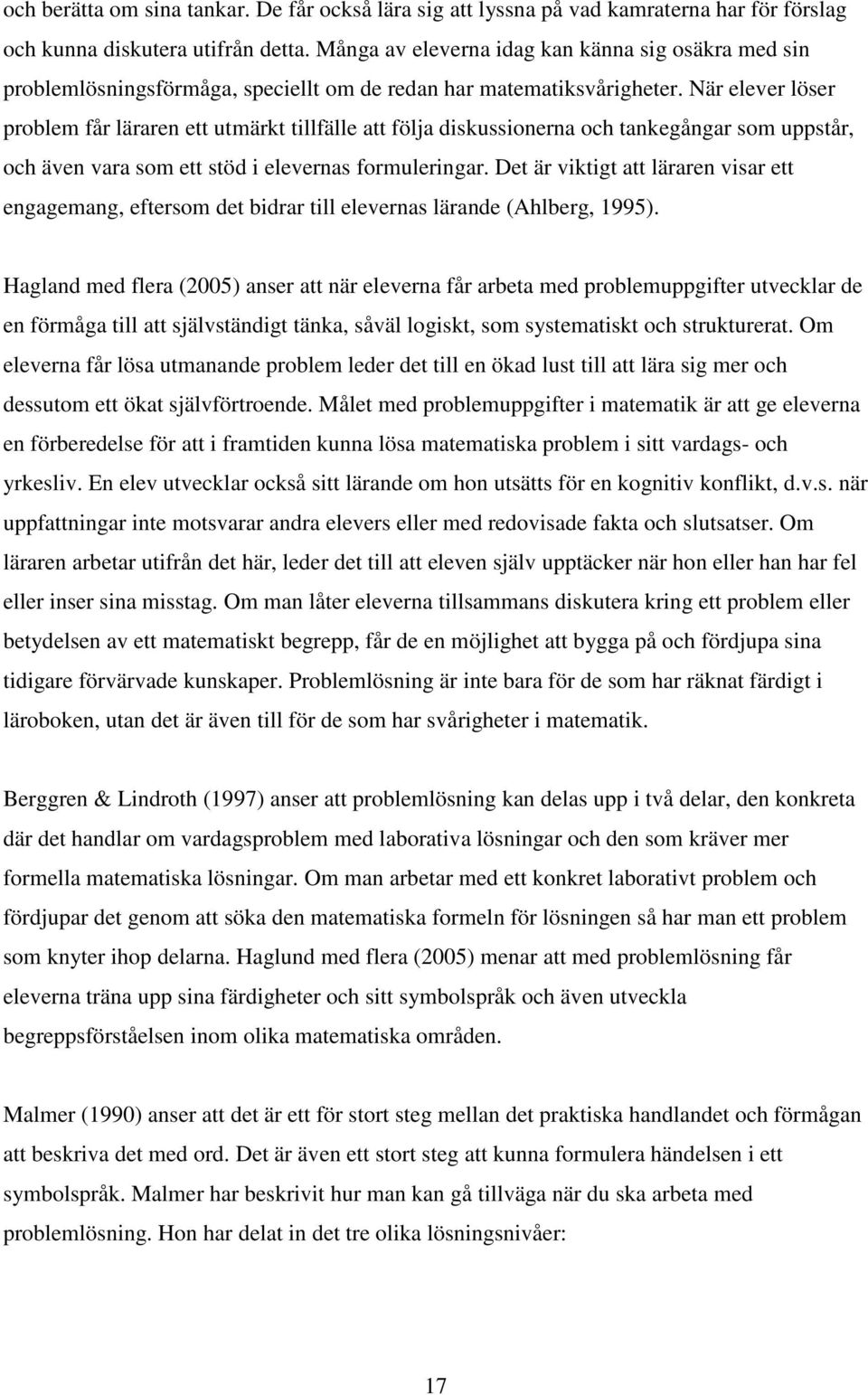 och berätta om sina tankar. De får också lära sig att lyssna på vad kamraterna har för förslag och kunna diskutera utifrån detta. Många av eleverna idag kan känna sig osäkra med sin problemlösningsförmåga, speciellt om de redan har matematiksvårigheter. När elever löser problem får läraren ett utmärkt tillfälle att följa diskussionerna och tankegångar som uppstår, och även vara som ett stöd i elevernas formuleringar. Det är viktigt att läraren visar ett engagemang, eftersom det bidrar till elevernas lärande (Ahlberg, 1995).

Hagland med flera (2005) anser att när eleverna får arbeta med problemuppgifter utvecklar de en förmåga till att självständigt tänka, såväl logiskt, som systematiskt och strukturerat. Om eleverna får lösa utmanande problem leder det till en ökad lust till att lära sig mer och dessutom ett ökat självförtroende. Målet med problemuppgifter i matematik är att ge eleverna en förberedelse för att i framtiden kunna lösa matematiska problem i sitt vardags- och yrkesliv. En elev utvecklar också sitt lärande om hon utsätts för en kognitiv konflikt, d.v.s. när uppfattningar inte motsvarar andra elevers eller med redovisade fakta och slutsatser. Om läraren arbetar utifrån det här, leder det till att eleven själv upptäcker när hon eller han har fel eller inser sina misstag. Om man låter eleverna tillsammans diskutera kring ett problem eller betydelsen av ett matematiskt begrepp, får de en möjlighet att bygga på och fördjupa sina tidigare förvärvade kunskaper. Problemlösning är inte bara för de som har räknat färdigt i läroboken, utan det är även till för de som har svårigheter i matematik.

Berggren & Lindroth (1997) anser att problemlösning kan delas upp i två delar, den konkreta där det handlar om vardagsproblem med laborativa lösningar och den som kräver mer formella matematiska lösningar. Om man arbetar med ett konkret laborativt problem och fördjupar det genom att söka den matematiska formeln för lösningen så har man ett problem som knyter ihop delarna. Haglund med flera (2005) menar att med problemlösning får eleverna träna upp sina färdigheter och sitt symbolspråk och även utveckla begreppsförståelsen inom olika matematiska områden.

Malmer (1990) anser att det är ett för stort steg mellan det praktiska handlandet och förmågan att beskriva det med ord. Det är även ett stort steg att kunna formulera händelsen i ett symbolspråk. Malmer har beskrivit hur man kan gå tillväga när du ska arbeta med problemlösning. Hon har delat in det tre olika lösningsnivåer:

17